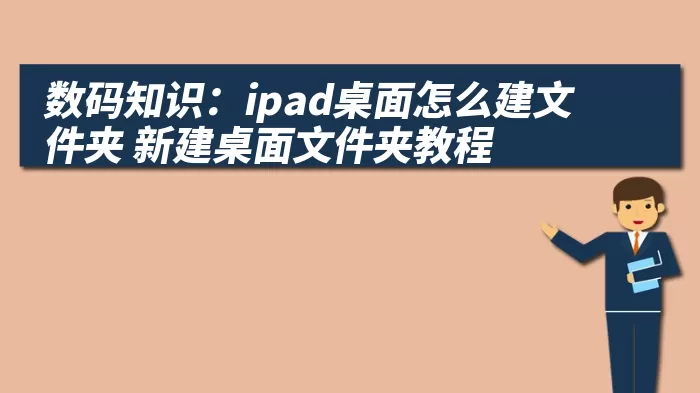 数码知识：ipad桌面怎么建文件夹 新建桌面文件夹教程